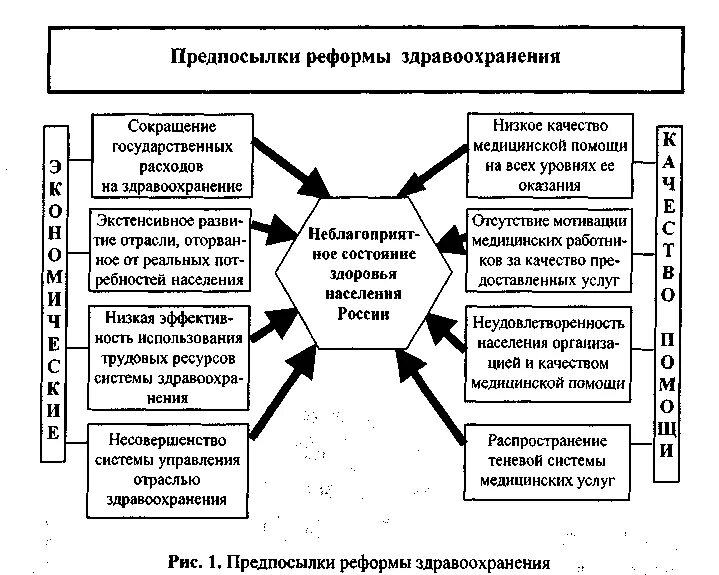 Предпосылки реформы здравоохранения

ЭКОНОМИЧЕСКИЕ

Сокращение государственных расходов на здравоохранение

Экстенсивное развитие отрасли, оторванное от реальных потребностей населения

Низкая эффективность использования трудовых ресурсов системы здравоохранения

Несовершенство системы управления отраслью здравоохранения

Неблагоприятное состояние здоровья населения России

Низкое качество медицинской помощи на всех уровнях ее оказания

Отсутствие мотивации медицинских работников за качество предоставленных услуг

Неудовлетворенность населения организацией и качеством медицинской помощи

Распространение теневой системы медицинских услуг

КАЧЕСТВО ПОМОЩИ

Рис. 1. Предпосылки реформы здравоохранения